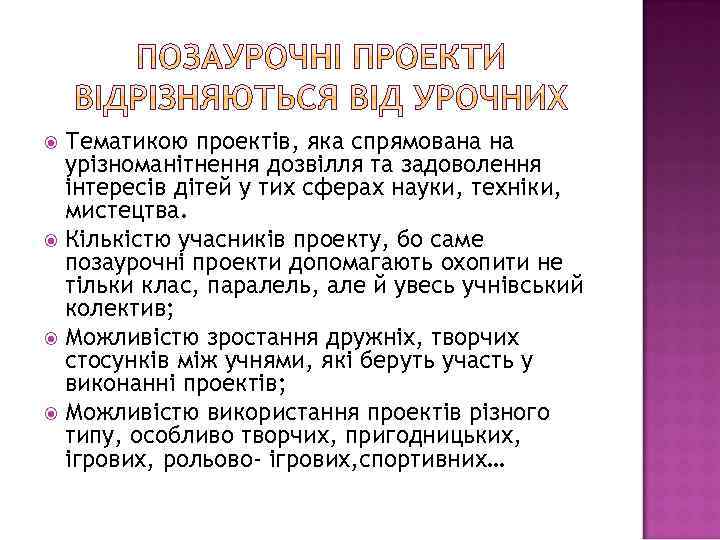 ПОЗАУРОЧНІ ПРОЕКТИ ВІДРІЗНЯЮТЬСЯ ВІД УРОЧНИХ

Тематикою проектів, яка спрямована на урізноманітнення дозвілля та задоволення інтересів дітей у тих сферах науки, техніки, мистецтва.

Кількістю учасників проекту, бо саме позаурочні проекти допомагають охопити не тільки клас, паралель, але й увесь учнівський колектив;

Можливістю зростання дружніх, творчих стосунків між учнями, які беруть участь у виконанні проектів;

Можливістю використання проектів різного типу, особливо творчих, пригодницьких, ігрових, рольово- ігрових,спортивних…